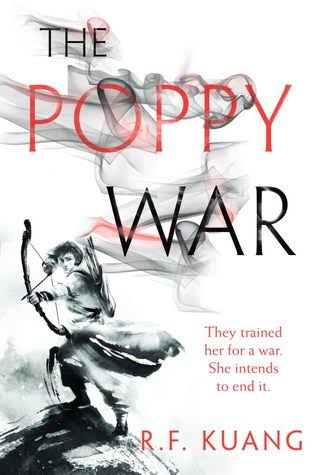 THE POPPY WAR

They trained her for a war. She intends to end it.

R.F. KUANG